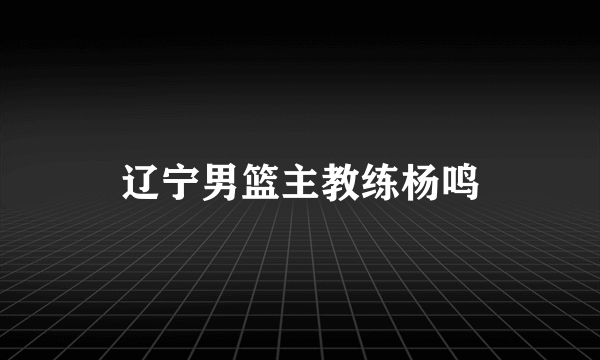 辽宁男篮主教练杨鸣